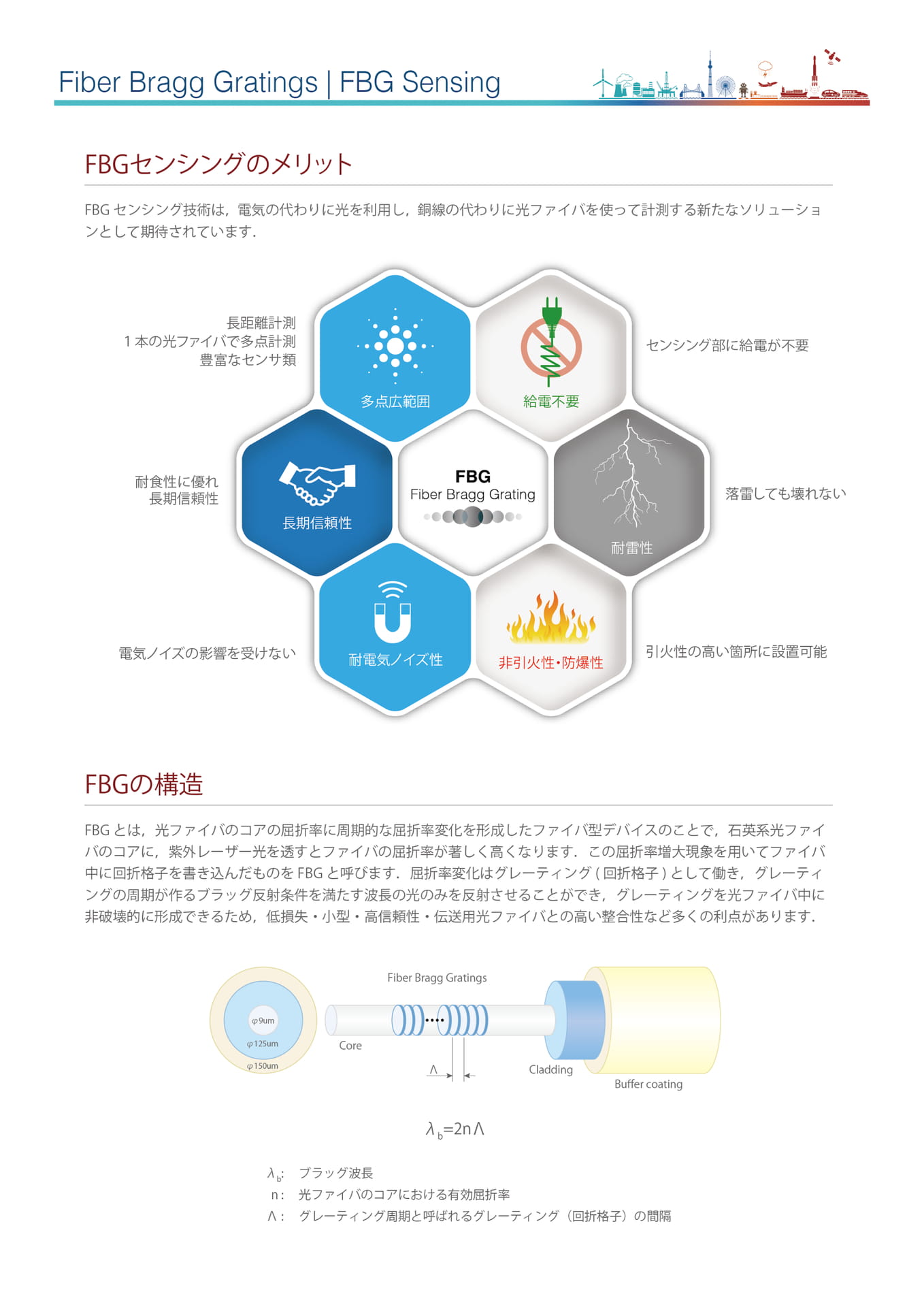 Fiber Bragg Gratings | FBG Sensing

FBGセンシングのメリット

FBGセンシング技術は，電気の代わりに光を利用し，銅線の代わりに光ファイバを使って計測する新たなソリューションとして期待されています．

長距離計測
1本の光ファイバで多点計測
豊富なセンサ類

多点広範囲

給電不要

センシング部に給電が不要

耐食性に優れ
長期信頼性

長期信頼性

FBG
Fiber Bragg Grating

耐雷性

落雷しても壊れない

電気ノイズの影響を受けない

耐電気ノイズ性

非引火性・防爆性

引火性の高い箇所に設置可能

FBGの構造

FBGとは，光ファイバのコアの屈折率に周期的な屈折率変化を形成したファイバ型デバイスのことで，石英系光ファイバのコアに，紫外レーザー光を透すとファイバの屈折率が著しく高くなります．この屈折率増大現象を用いてファイバ中に回折格子を書き込んだものをFBGと呼びます．屈折率変化はグレーティング(回折格子)として働き，グレーティングの周期が作るブラッグ反射条件を満たす波長の光のみを反射させることができ，グレーティングを光ファイバ中に非破壊的に形成できるため，低損失・小型・高信頼性・伝送用光ファイバとの高い整合性など多くの利点があります．

φ9um
φ125um
φ150um

Fiber Bragg Gratings

Core

Λ

Cladding

Buffer coating

$\lambda_b=2n\Lambda$

$\lambda_b$: ブラッグ波長
n: 光ファイバのコアにおける有効屈折率
Λ: グレーティング周期と呼ばれるグレーティング（回折格子）の間隔